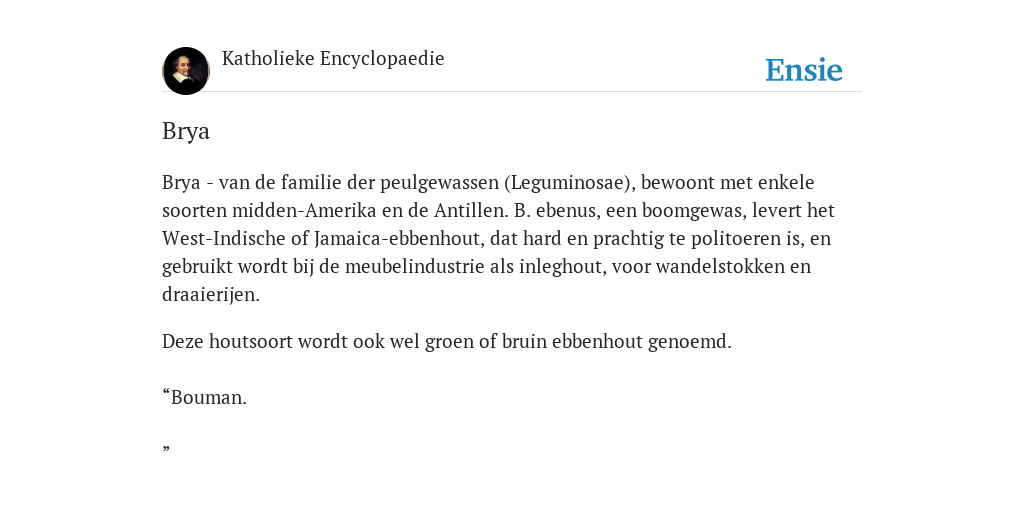 Katholieke Encyclopaedie

Ensie

Brya

Brya - van de familie der peulgewassen (Leguminosae), bewoont met enkele soorten midden-Amerika en de Antillen. B. ebenus, een boomgewas, levert het West-Indische of Jamaica-ebbenhout, dat hard en prachtig te politoeren is, en gebruikt wordt bij de meubelindustrie als inleghout, voor wandelstokken en draaierijen.

Deze houtsoort wordt ook wel groen of bruin ebbenhout genoemd.

“Bouman.

”